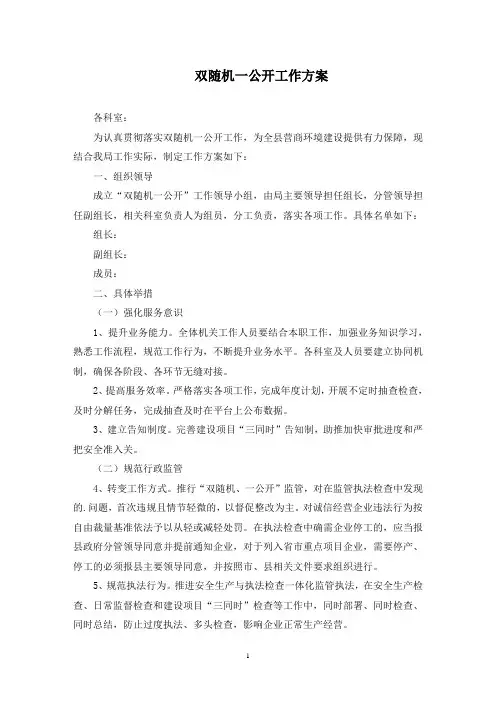 双随机一公开工作方案

各科室：

为认真贯彻落实双随机一公开工作，为全县营商环境建设提供有力保障，现结合我局工作实际，制定工作方案如下：

一、组织领导

成立“双随机一公开”工作领导小组，由局主要领导担任组长，分管领导担任副组长，相关科室负责人为组员，分工负责，落实各项工作。具体名单如下：

组长：

副组长：

成员：

二、具体举措

（一）强化服务意识

1、提升业务能力。全体机关工作人员要结合本职工作，加强业务知识学习，熟悉工作流程，规范工作行为，不断提升业务水平。各科室及人员要建立协同机制，确保各阶段、各环节无缝对接。

2、提高服务效率。严格落实各项工作，完成年度计划，开展不定时抽查检查，及时分解任务，完成抽查及时在平台上公布数据。

3、建立告知制度。完善建设项目“三同时”告知制，助推加快审批进度和严把安全准入关。

（二）规范行政监管

4、转变工作方式。推行“双随机、一公开”监管，对在监管执法检查中发现的.问题，首次违规且情节轻微的，以督促整改为主，对诚信经营企业违法行为按自由裁量基准依法予以从轻或减轻处罚。在执法检查中确需企业停工的，应当报县政府分管领导同意并提前通知企业，对于列入省市重点项目企业，需要停产、停工的必须报县主要领导同意，并按照市、县相关文件要求组织进行。

5、规范执法行为。推进安全生产与执法检查一体化监管执法，在安全生产检查、日常监督检查和建设项目“三同时”检查等工作中，同时部署、同时检查、同时总结，防止过度执法、多头检查，影响企业正常生产经营。

1